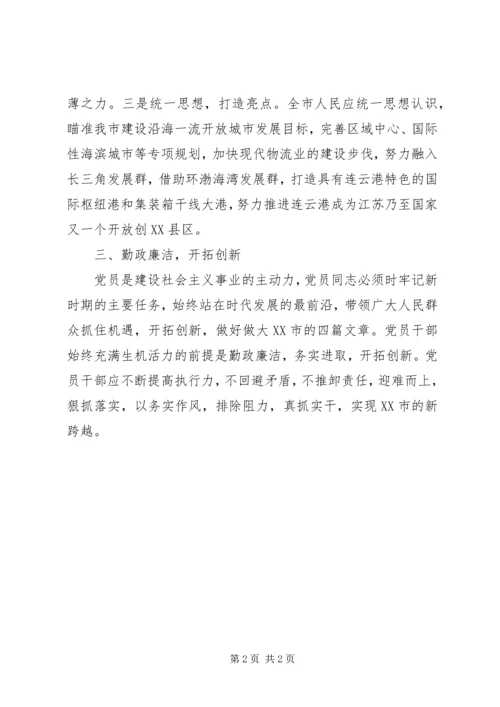 薄之力。三是统一思想，打造亮点。全市人民应统一思想认识，瞄准我市建设沿海一流开放城市发展目标，完善区域中心、国际性海滨城市等专项规划，加快现代物流业的建设步伐，努力融入长三角发展群，借助环渤海湾发展群，打造具有连云港特色的国际枢纽港和集装箱干线大港，努力推进连云港成为江苏乃至国家又一个开放创XX县区。

三、勤政廉洁，开拓创新

党员是建设社会主义事业的主动力，党员同志必须时牢记新时期的主要任务，始终站在时代发展的最前沿，带领广大人民群众抓住机遇，开拓创新，做好做大XX市的四篇文章。党员干部始终充满生机活力的前提是勤政廉洁，务实进取，开拓创新。党员干部应不断提高执行力，不回避矛盾，不推卸责任，迎难而上，狠抓落实，以务实作风，排除阻力，真抓实干，实现XX市的新跨越。

第2页 共2页